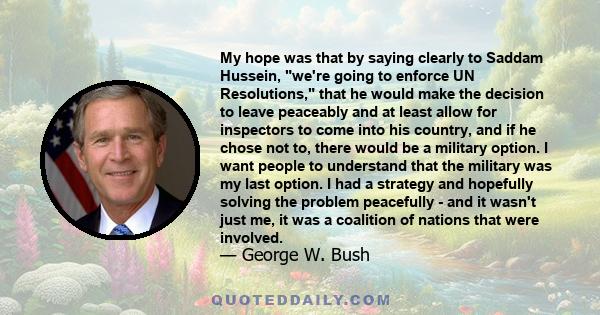 My hope was that by saying clearly to Saddam Hussein, "we're going to enforce UN Resolutions," that he would make the decision to leave peaceably and at least allow for inspectors to come into his country, and if he chose not to, there would be a military option. I want people to understand that the military was my last option. I had a strategy and hopefully solving the problem peacefully - and it wasn't just me, it was a coalition of nations that were involved.
— George W. Bush

QUOTEDDAILY.COM